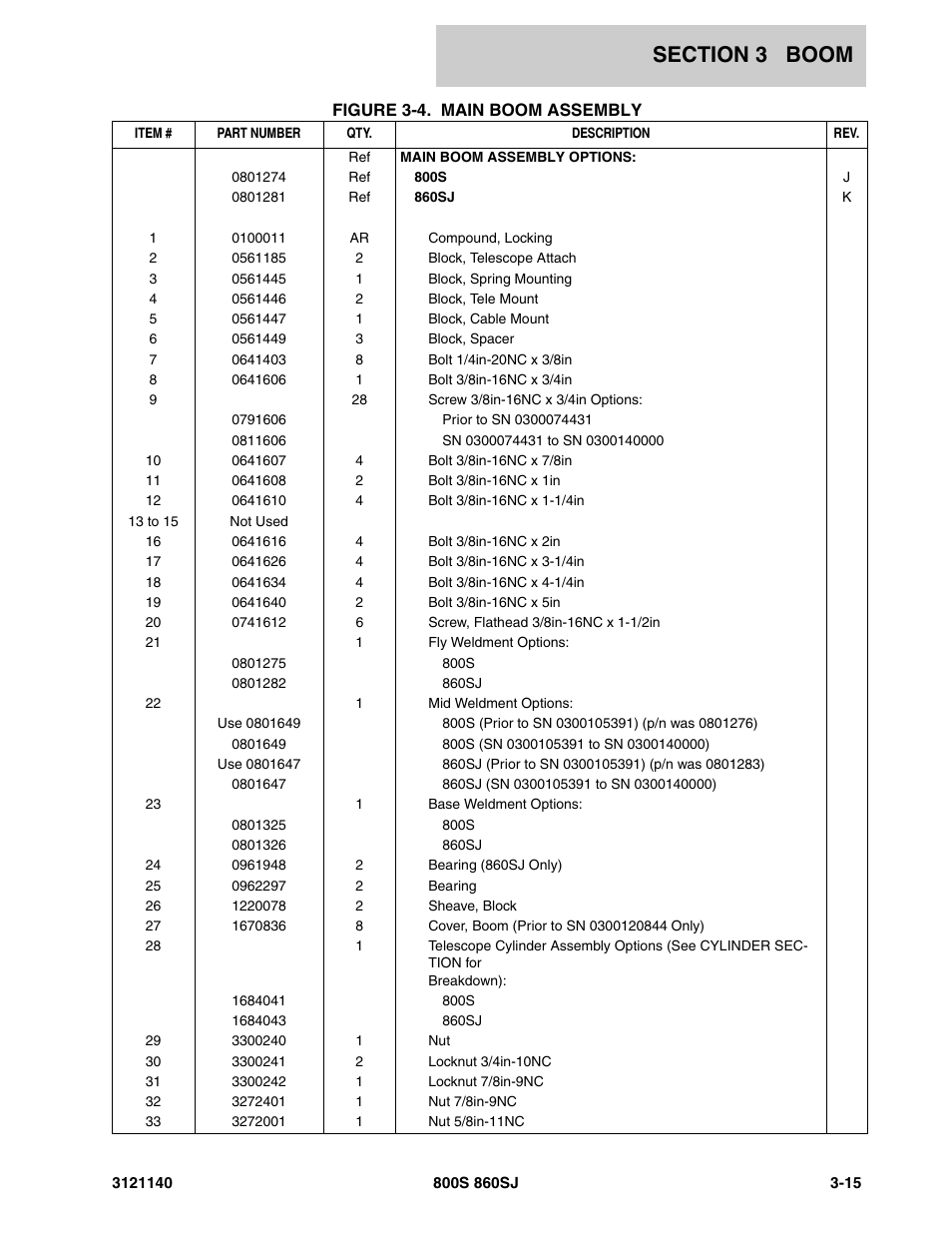 SECTION 3 BOOM

FIGURE 3-4. MAIN BOOM ASSEMBLY

| ITEM # | PART NUMBER | QTY. | DESCRIPTION | REV. |
|---|---|---|---|---|
| | | Ref | MAIN BOOM ASSEMBLY OPTIONS: | |
| | 0801274 | Ref | 800S | J |
| | 0801281 | Ref | 860SJ | K |
| 1 | 0100011 | AR | Compound, Locking | |
| 2 | 0561185 | 2 | Block, Telescope Attach | |
| 3 | 0561445 | 1 | Block, Spring Mounting | |
| 4 | 0561446 | 2 | Block, Tele Mount | |
| 5 | 0561447 | 1 | Block, Cable Mount | |
| 6 | 0561449 | 3 | Block, Spacer | |
| 7 | 0641403 | 8 | Bolt 1/4in-20NC x 3/8in | |
| 8 | 0641606 | 1 | Bolt 3/8in-16NC x 3/4in | |
| 9 | | 28 | Screw 3/8in-16NC x 3/4in Options: | |
| | 0791606 | | Prior to SN 0300074431 | |
| | 0811606 | | SN 0300074431 to SN 0300140000 | |
| 10 | 0641607 | 4 | Bolt 3/8in-16NC x 7/8in | |
| 11 | 0641608 | 2 | Bolt 3/8in-16NC x 1in | |
| 12 | 0641610 | 4 | Bolt 3/8in-16NC x 1-1/4in | |
| 13 to 15 | Not Used | | | |
| 16 | 0641616 | 4 | Bolt 3/8in-16NC x 2in | |
| 17 | 0641626 | 4 | Bolt 3/8in-16NC x 3-1/4in | |
| 18 | 0641634 | 4 | Bolt 3/8in-16NC x 4-1/4in | |
| 19 | 0641640 | 2 | Bolt 3/8in-16NC x 5in | |
| 20 | 0741612 | 6 | Screw, Flathead 3/8in-16NC x 1-1/2in | |
| 21 | | 1 | Fly Weldment Options: | |
| | 0801275 | | 800S | |
| | 0801282 | | 860SJ | |
| 22 | | 1 | Mid Weldment Options: | |
| | Use 0801649 | | 800S (Prior to SN 0300105391) (p/n was 0801276) | |
| | 0801649 | | 800S (SN 0300105391 to SN 0300140000) | |
| | Use 0801647 | | 860SJ (Prior to SN 0300105391) (p/n was 0801283) | |
| | 0801647 | | 860SJ (SN 0300105391 to SN 0300140000) | |
| 23 | | 1 | Base Weldment Options: | |
| | 0801325 | | 800S | |
| | 0801326 | | 860SJ | |
| 24 | 0961948 | 2 | Bearing (860SJ Only) | |
| 25 | 0962297 | 2 | Bearing | |
| 26 | 1220078 | 2 | Sheave, Block | |
| 27 | 1670836 | 8 | Cover, Boom (Prior to SN 0300120844 Only) | |
| 28 | | 1 | Telescope Cylinder Assembly Options (See CYLINDER SECTION for Breakdown): | |
| | 1684041 | | 800S | |
| | 1684043 | | 860SJ | |
| 29 | 3300240 | 1 | Nut | |
| 30 | 3300241 | 2 | Locknut 3/4in-10NC | |
| 31 | 3300242 | 1 | Locknut 7/8in-9NC | |
| 32 | 3272401 | 1 | Nut 7/8in-9NC | |
| 33 | 3272001 | 1 | Nut 5/8in-11NC | |

3121140 800S 860SJ 3-15